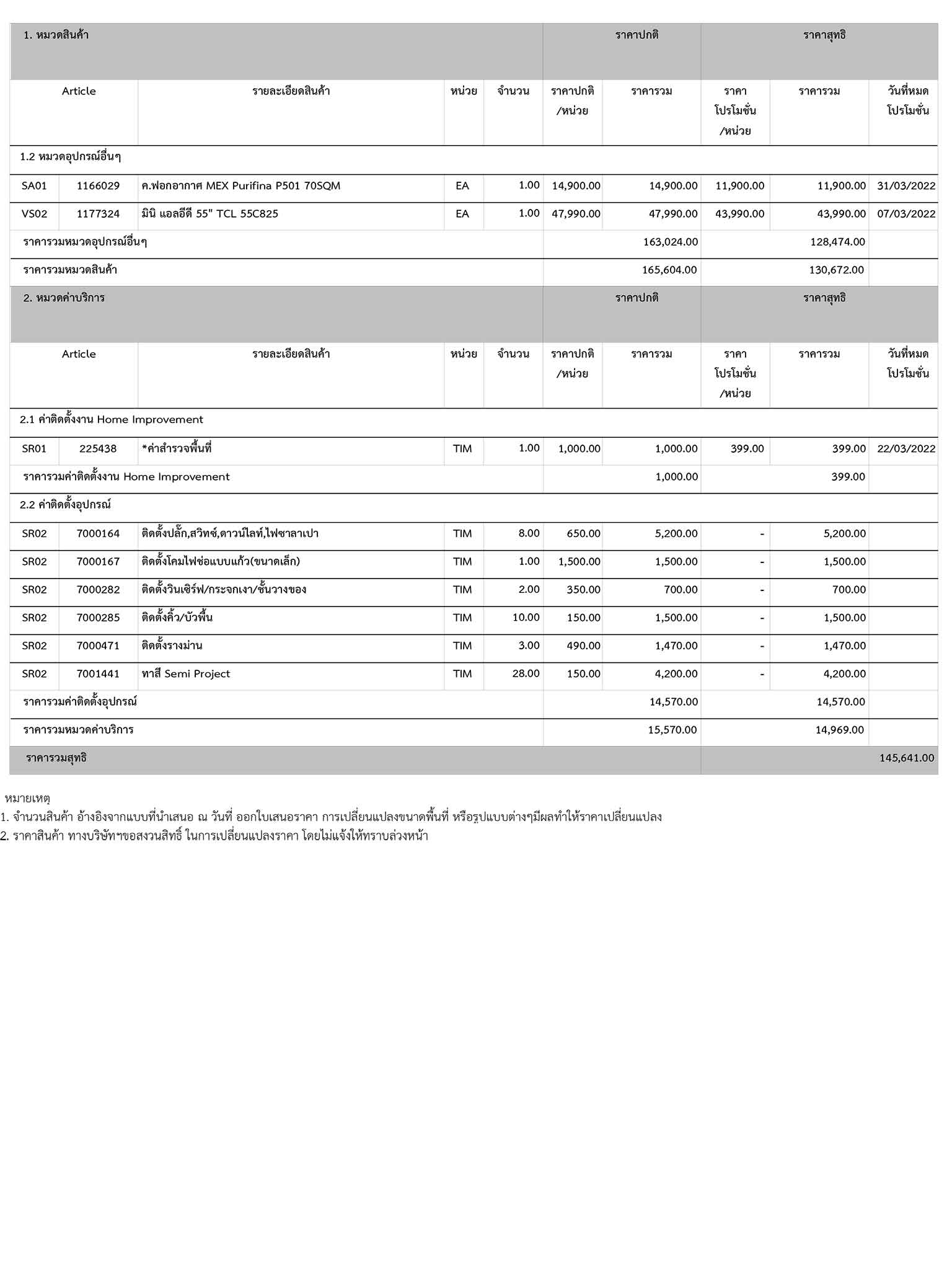 | 1. หมวดสินค้า | | | | | ราคาปกติ | | ราคาสุทธิ | | |
|---|---|---|---|---|---|---|---|---|---|
| Article | | รายละเอียดสินค้า | หน่วย | จำนวน | ราคาปกติ /หน่วย | ราคารวม | ราคา โปรโมชั่น /หน่วย | ราคารวม | วันที่หมด โปรโมชั่น |
| 1.2 หมวดอุปกรณ์อื่นๆ | | | | | | | | | |
| SA01 | 1166029 | ค.ฟอกอากาศ MEX Purifina P501 70SQM | EA | 1.00 | 14,900.00 | 14,900.00 | 11,900.00 | 11,900.00 | 31/03/2022 |
| VS02 | 1177324 | มินิ แอลอีดี 55" TCL 55C825 | EA | 1.00 | 47,990.00 | 47,990.00 | 43,990.00 | 43,990.00 | 07/03/2022 |
| ราคารวมหมวดอุปกรณ์อื่นๆ | | | | | | 163,024.00 | | 128,474.00 | |
| ราคารวมหมวดสินค้า | | | | | | 165,604.00 | | 130,672.00 | |
| 2. หมวดค่าบริการ | | | | | ราคาปกติ | | ราคาสุทธิ | | |
| Article | | รายละเอียดสินค้า | หน่วย | จำนวน | ราคาปกติ /หน่วย | ราคารวม | ราคา โปรโมชั่น /หน่วย | ราคารวม | วันที่หมด โปรโมชั่น |
| 2.1 ค่าติดตั้งงาน Home Improvement | | | | | | | | | |
| SR01 | 225438 | *ค่าสำรวจพื้นที่ | TIM | 1.00 | 1,000.00 | 1,000.00 | 399.00 | 399.00 | 22/03/2022 |
| ราคารวมค่าติดตั้งงาน Home Improvement | | | | | | 1,000.00 | | 399.00 | |
| 2.2 ค่าติดตั้งอุปกรณ์ | | | | | | | | | |
| SR02 | 7000164 | ติดตั้งปลั๊ก,สวิทซ์,ดาวน์ไลท์,ไฟซาลาเปา | TIM | 8.00 | 650.00 | 5,200.00 | - | 5,200.00 | |
| SR02 | 7000167 | ติดตั้งโคมไฟช่อแบบแก้ว(ขนาดเล็ก) | TIM | 1.00 | 1,500.00 | 1,500.00 | - | 1,500.00 | |
| SR02 | 7000282 | ติดตั้งวินเซิร์ฟ/กระจกเงา/ชั้นวางของ | TIM | 2.00 | 350.00 | 700.00 | - | 700.00 | |
| SR02 | 7000285 | ติดตั้งคิ้ว/บัวพื้น | TIM | 10.00 | 150.00 | 1,500.00 | - | 1,500.00 | |
| SR02 | 7000471 | ติดตั้งรางม่าน | TIM | 3.00 | 490.00 | 1,470.00 | - | 1,470.00 | |
| SR02 | 7001441 | ทาสี Semi Project | TIM | 28.00 | 150.00 | 4,200.00 | - | 4,200.00 | |
| ราคารวมค่าติดตั้งอุปกรณ์ | | | | | | 14,570.00 | | 14,570.00 | |
| ราคารวมหมวดค่าบริการ | | | | | | 15,570.00 | | 14,969.00 | |
| ราคารวมสุทธิ | | | | | | | | | 145,641.00 |

หมายเหตุ
1. จำนวนสินค้า อ้างอิงจากแบบที่นำเสนอ ณ วันที่ ออกใบเสนอราคา การเปลี่ยนแปลงขนาดพื้นที่ หรือรูปแบบต่างๆมีผลทำให้ราคาเปลี่ยนแปลง
2. ราคาสินค้า ทางบริษัทฯขอสงวนสิทธิ์ ในการเปลี่ยนแปลงราคา โดยไม่แจ้งให้ทราบล่วงหน้า